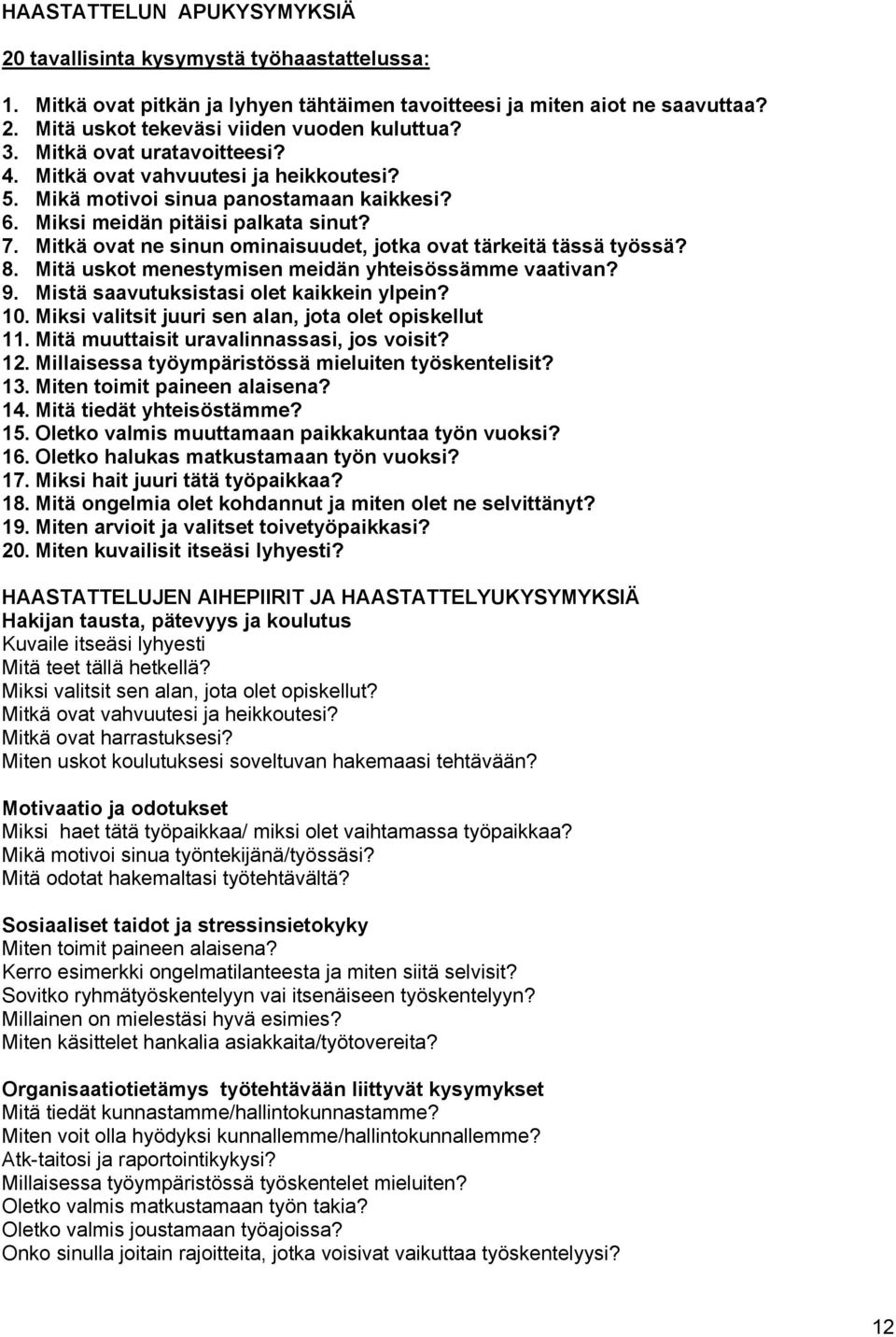 HAASTATTELUN APUKYSYMYKSIÄ

20 tavallisinta kysymystä työhaastattelussa:

1. Mitkä ovat pitkän ja lyhyen tähtäimen tavoitteesi ja miten aiot ne saavuttaa?
2. Mitä uskot tekeväsi viiden vuoden kuluttua?
3. Mitkä ovat uratavoitteesi?
4. Mitkä ovat vahvuutesi ja heikkoutesi?
5. Mikä motivoi sinua panostamaan kaikkesi?
6. Miksi meidän pitäisi palkata sinut?
7. Mitkä ovat ne sinun ominaisuudet, jotka ovat tärkeitä tässä työssä?
8. Mitä uskot menestymisen meidän yhteisössämme vaativan?
9. Mistä saavutuksistasi olet kaikkein ylpein?
10. Miksi valitsit juuri sen alan, jota olet opiskellut
11. Mitä muuttaisit uravalinnassasi, jos voisit?
12. Millaisessa työympäristössä mieluiten työskentelisit?
13. Miten toimit paineen alaisena?
14. Mitä tiedät yhteisöstämme?
15. Oletko valmis muuttamaan paikkakuntaa työn vuoksi?
16. Oletko halukas matkustamaan työn vuoksi?
17. Miksi hait juuri tätä työpaikkaa?
18. Mitä ongelmia olet kohdannut ja miten olet ne selvittänyt?
19. Miten arvioit ja valitset toivetyöpaikkasi?
20. Miten kuvailisit itseäsi lyhyesti?

HAASTATTELUJEN AIHEPIIRIT JA HAASTATTELYUKYSYMYKSIÄ
Hakijan tausta, pätevyys ja koulutus
Kuvaile itseäsi lyhyesti
Mitä teet tällä hetkellä?
Miksi valitsit sen alan, jota olet opiskellut?
Mitkä ovat vahvuutesi ja heikkoutesi?
Mitkä ovat harrastuksesi?
Miten uskot koulutuksesi soveltuvan hakemaasi tehtävään?

Motivaatio ja odotukset
Miksi haet tätä työpaikkaa/ miksi olet vaihtamassa työpaikkaa?
Mikä motivoi sinua työntekijänä/työssäsi?
Mitä odotat hakemaltasi työtehtävältä?

Sosiaaliset taidot ja stressinsietokyky
Miten toimit paineen alaisena?
Kerro esimerkki ongelmatilanteesta ja miten siitä selvisit?
Sovitko ryhmätyöskentelyyn vai itsenäiseen työskentelyyn?
Millainen on mielestäsi hyvä esimies?
Miten käsittelet hankalia asiakkaita/työtovereita?

Organisaatiotietämys työtehtävään liittyvät kysymykset
Mitä tiedät kunnastamme/hallintokunnastamme?
Miten voit olla hyödyksi kunnallemme/hallintokunnallemme?
Atk-taitosi ja raportointikykysi?
Millaisessa työympäristössä työskentelet mieluiten?
Oletko valmis matkustamaan työn takia?
Oletko valmis joustamaan työajoissa?
Onko sinulla joitain rajoitteita, jotka voisivat vaikuttaa työskentelyysi?

12